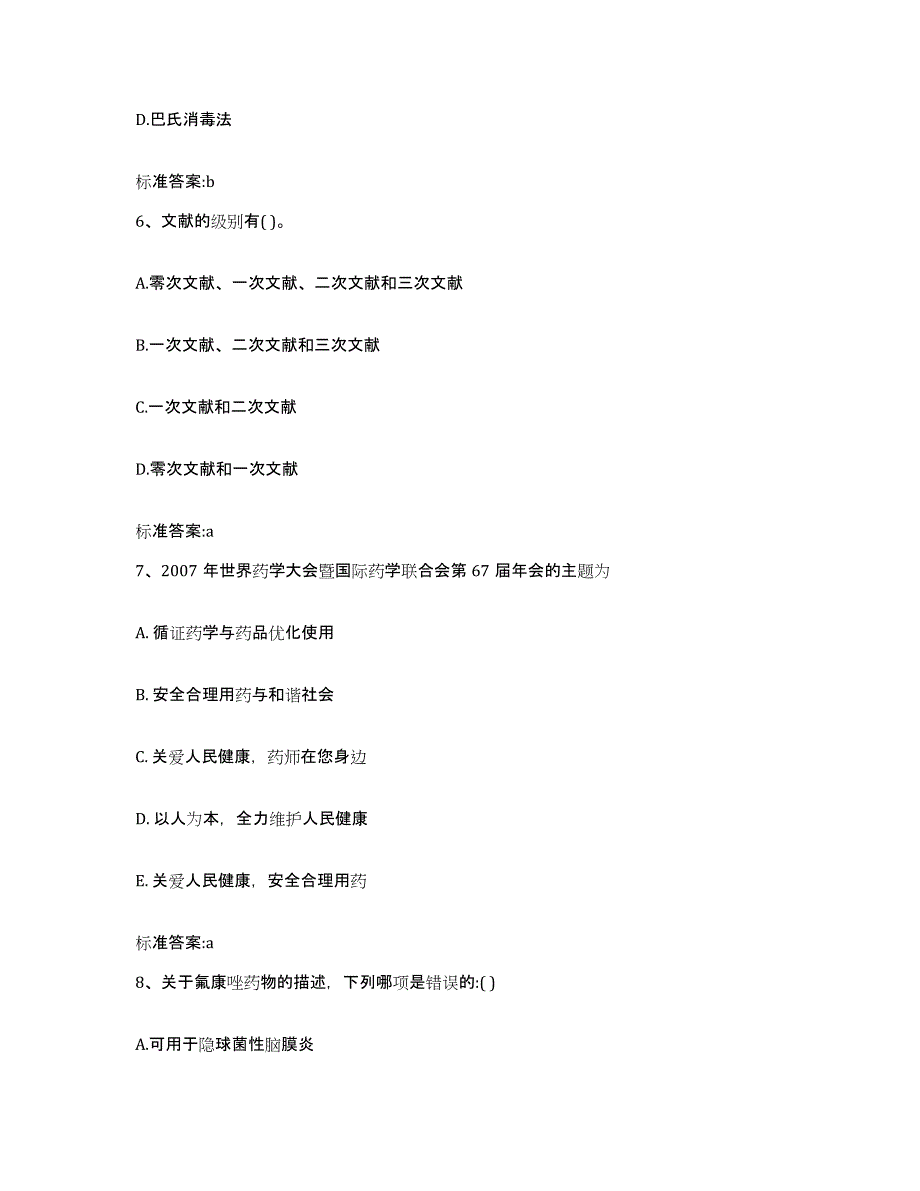 D.巴氏消毒法

标准答案:b

6、文献的级别有( )。

A.零次文献、一次文献、二次文献和三次文献

B.一次文献、二次文献和三次文献

C.一次文献和二次文献

D.零次文献和一次文献

标准答案:a

7、2007 年世界药学大会暨国际药学联合会第 67 届年会的主题为

A. 循证药学与药品优化使用

B. 安全合理用药与和谐社会

C. 关爱人民健康，药师在您身边

D. 以人为本，全力维护人民健康

E. 关爱人民健康，安全合理用药

标准答案:a

8、关于氟康唑药物的描述，下列哪项是错误的:( )

A.可用于隐球菌性脑膜炎